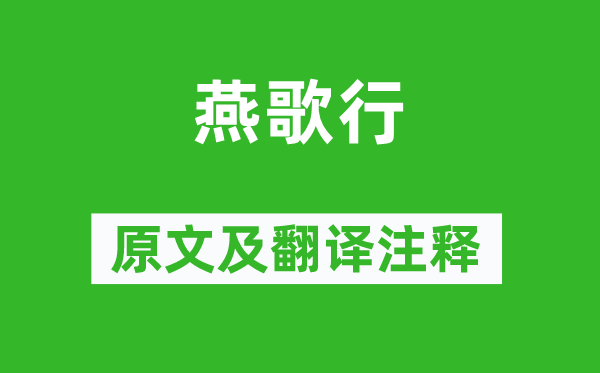 燕歌行

原文及翻译注释